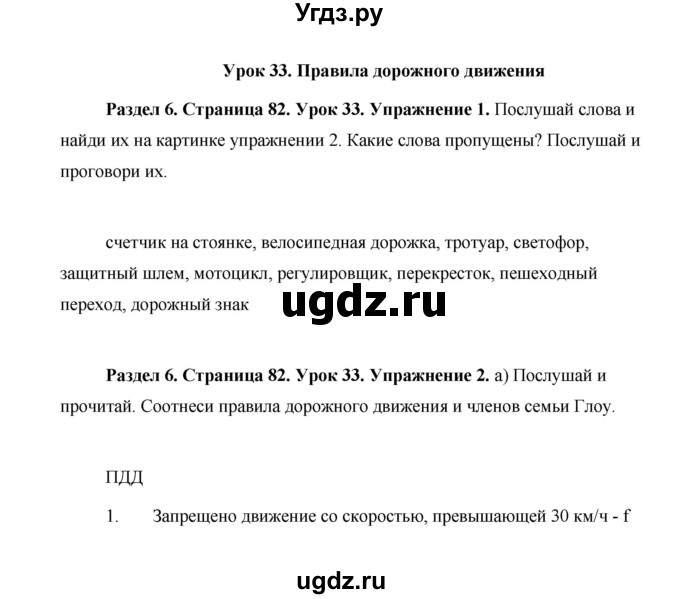 Угдз.ру

Урок 33. Правила дорожного движения

Раздел 6. Страница 82. Урок 33. Упражнение 1. Послушай слова и найди их на картинке упражнении 2. Какие слова пропущены? Послушай и проговори их.

счетчик на стоянке, велосипедная дорожка, тротуар, светофор, защитный шлем, мотоцикл, регулировщик, перекресток, пешеходный переход, дорожный знак

ugdz.ru

Раздел 6. Страница 82. Урок 33. Упражнение 2. а) Послушай и прочитай. Соотнеси правила дорожного движения и членов семьи Глоу.

ПДД

1. Запрещено движение со скоростью, превышающей 30 км/ч - f

ugdz.ru